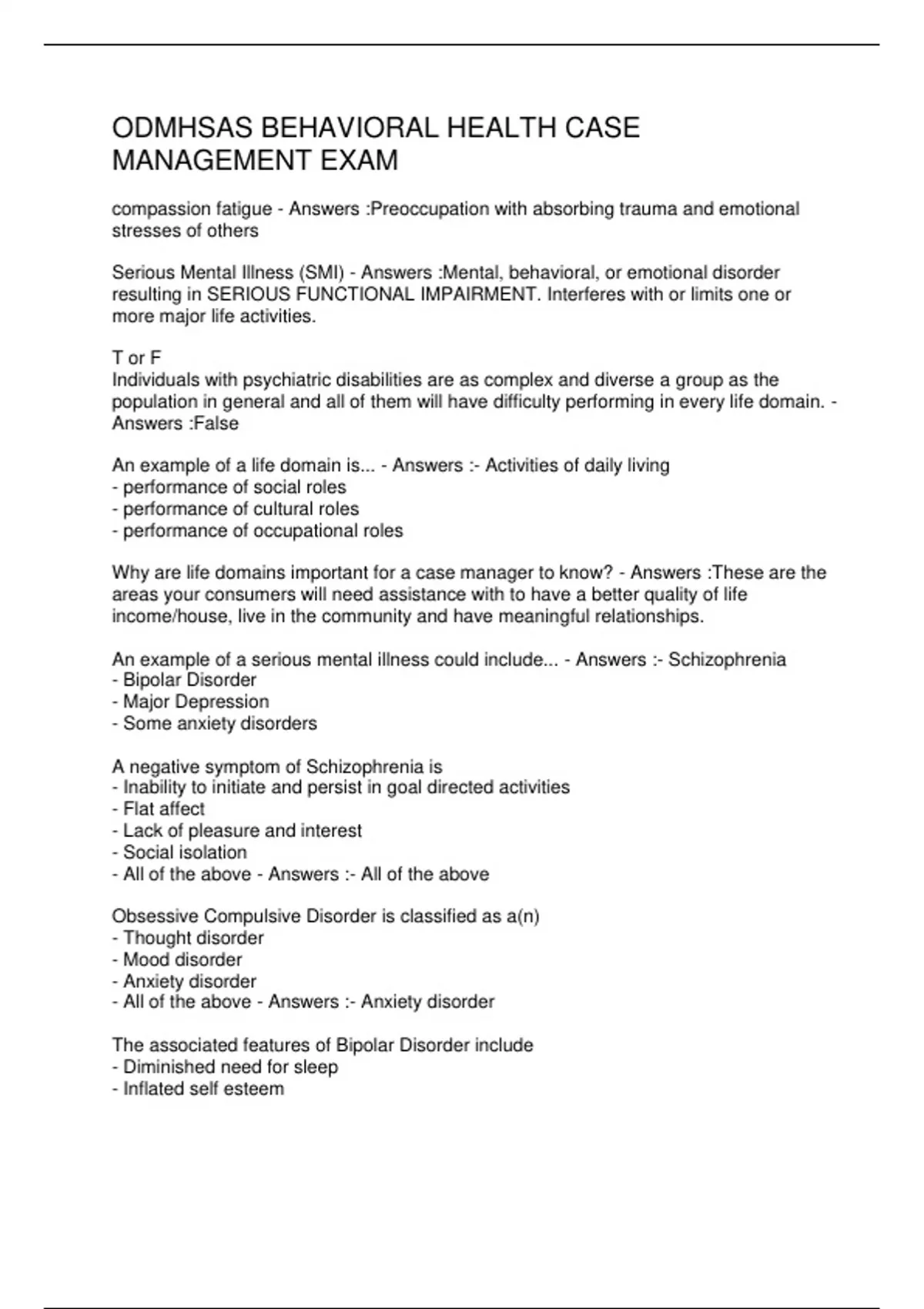 ODMHSAS BEHAVIORAL HEALTH CASE MANAGEMENT EXAM

compassion fatigue - Answers :Preoccupation with absorbing trauma and emotional stresses of others

Serious Mental Illness (SMI) - Answers :Mental, behavioral, or emotional disorder resulting in SERIOUS FUNCTIONAL IMPAIRMENT. Interferes with or limits one or more major life activities.

T or F
Individuals with psychiatric disabilities are as complex and diverse a group as the population in general and all of them will have difficulty performing in every life domain. - Answers :False

An example of a life domain is... - Answers :- Activities of daily living
- performance of social roles
- performance of cultural roles
- performance of occupational roles

Why are life domains important for a case manager to know? - Answers :These are the areas your consumers will need assistance with to have a better quality of life income/house, live in the community and have meaningful relationships.

An example of a serious mental illness could include... - Answers :- Schizophrenia
- Bipolar Disorder
- Major Depression
- Some anxiety disorders

A negative symptom of Schizophrenia is
- Inability to initiate and persist in goal directed activities
- Flat affect
- Lack of pleasure and interest
- Social isolation
- All of the above - Answers :- All of the above

Obsessive Compulsive Disorder is classified as a(n)
- Thought disorder
- Mood disorder
- Anxiety disorder
- All of the above - Answers :- Anxiety disorder

The associated features of Bipolar Disorder include
- Diminished need for sleep
- Inflated self esteem